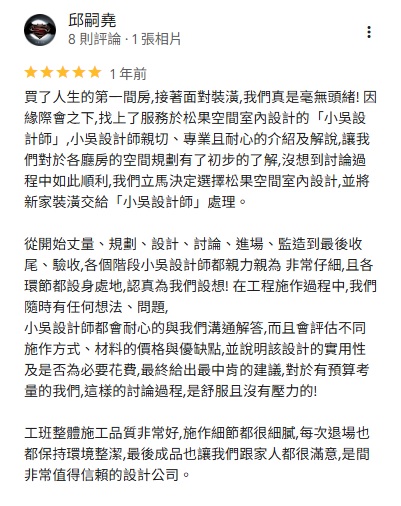 邱嗣堯
8 則評論 · 1 張相片

1 年前

買了人生的第一間房,接著面對裝潢,我們真是毫無頭緒! 因緣際會之下,找上了服務於松果空間室內設計的「小吳設計師」,小吳設計師親切、專業且耐心的介紹及解說,讓我們對於各廳房的空間規劃有了初步的了解,沒想到討論過程中如此順利,我們立馬決定選擇松果空間室內設計,並將新家裝潢交給「小吳設計師」處理。

從開始丈量、規劃、設計、討論、進場、監造到最後收尾、驗收,各個階段小吳設計師都親力親為 非常仔細,且各環節都設身處地,認真為我們設想! 在工程施作過程中,我們隨時有任何想法、問題,
小吳設計師都會耐心的與我們溝通解答,而且會評估不同施作方式、材料的價格與優缺點,並說明該設計的實用性及是否為必要花費,最終給出最中肯的建議,對於有預算考量的我們,這樣的討論過程,是舒服且沒有壓力的!

工班整體施工品質非常好,施作細節都很細膩,每次退場也都保持環境整潔,最後成品也讓我們跟家人都很滿意,是間非常值得信賴的設計公司。